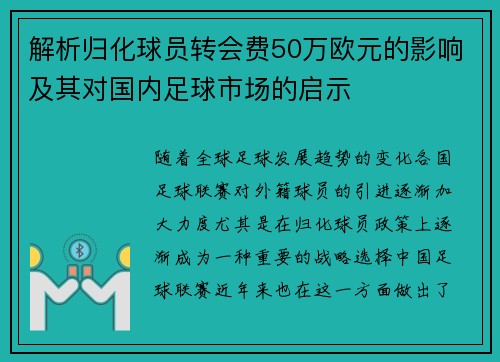 解析归化球员转会费50万欧元的影响及其对国内足球市场的启示

随着全球足球发展趋势的变化各国足球联赛对外籍球员的引进逐渐加大力度尤其是在归化球员政策上逐渐成为一种重要的战略选择中国足球联赛近年来也在这一方面做出了